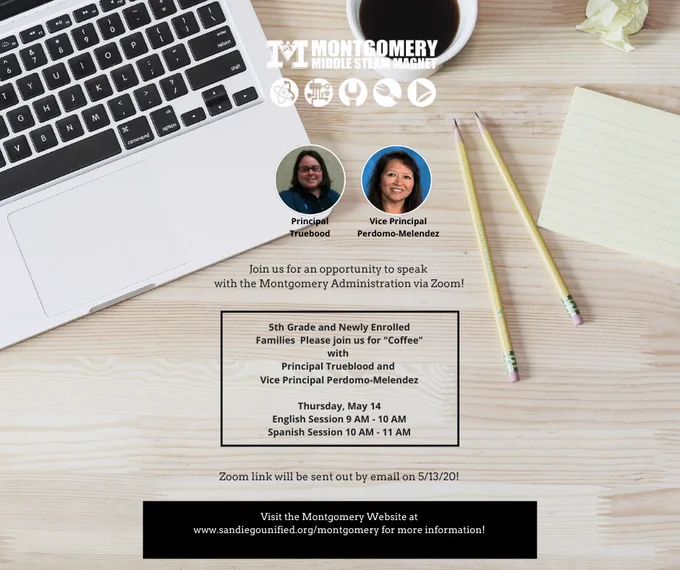 MONTGOMERY
MIDDLE STEAM MAGNET

Principal
Truebood

Vice Principal
Perdomo-Melendez

Join us for an opportunity to speak with the Montgomery Administration via Zoom!

5th Grade and Newly Enrolled Families Please join us for "Coffee" with Principal Trueblood and Vice Principal Perdomo-Melendez

Thursday, May 14
English Session 9 AM - 10 AM
Spanish Session 10 AM - 11 AM

Zoom link will be sent out by email on 5/13/20!

Visit the Montgomery Website at www.sandiegounified.org/montgomery for more information!